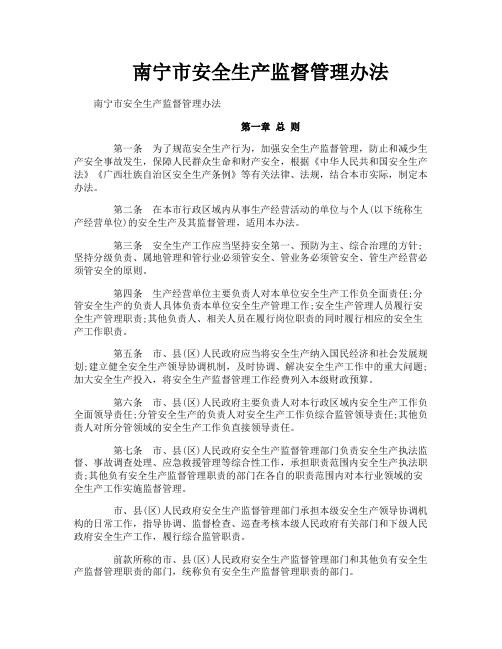 南宁市安全生产监督管理办法

南宁市安全生产监督管理办法

第一章 总 则

第一条　为了规范安全生产行为，加强安全生产监督管理，防止和减少生产安全事故发生，保障人民群众生命和财产安全，根据《中华人民共和国安全生产法》《广西壮族自治区安全生产条例》等有关法律、法规，结合本市实际，制定本办法。

第二条　在本市行政区域内从事生产经营活动的单位与个人(以下统称生产经营单位)的安全生产及其监督管理，适用本办法。

第三条　安全生产工作应当坚持安全第一、预防为主、综合治理的方针；坚持分级负责、属地管理和管行业必须管安全、管业务必须管安全、管生产经营必须管安全的原则。

第四条　生产经营单位主要负责人对本单位安全生产工作负全面责任;分管安全生产的负责人具体负责本单位安全生产管理工作;安全生产管理人员履行安全生产管理职责;其他负责人、相关人员在履行岗位职责的同时履行相应的安全生产工作职责。

第五条　市、县(区)人民政府应当将安全生产纳入国民经济和社会发展规划;建立健全安全生产领导协调机制，及时协调、解决安全生产工作中的重大问题;加大安全生产投入，将安全生产监督管理工作经费列入本级财政预算。

第六条　市、县(区)人民政府主要负责人对本行政区域内安全生产工作负全面领导责任;分管安全生产的负责人对安全生产工作负综合监管领导责任;其他负责人对所分管领域的安全生产工作负直接领导责任。

第七条　市、县(区)人民政府安全生产监督管理部门负责安全生产执法监督、事故调查处理、应急救援管理等综合性工作，承担职责范围内安全生产执法职责;其他负有安全生产监督管理职责的部门在各自的职责范围内对本行业领域的安全生产工作实施监督管理。

市、县(区)人民政府安全生产监督管理部门承担本级安全生产领导协调机构的日常工作，指导协调、监督检查、巡查考核本级人民政府有关部门和下级人民政府安全生产工作，履行综合监管职责。

前款所称的市、县(区)人民政府安全生产监督管理部门和其他负有安全生产监督管理职责的部门，统称负有安全生产监督管理职责的部门。